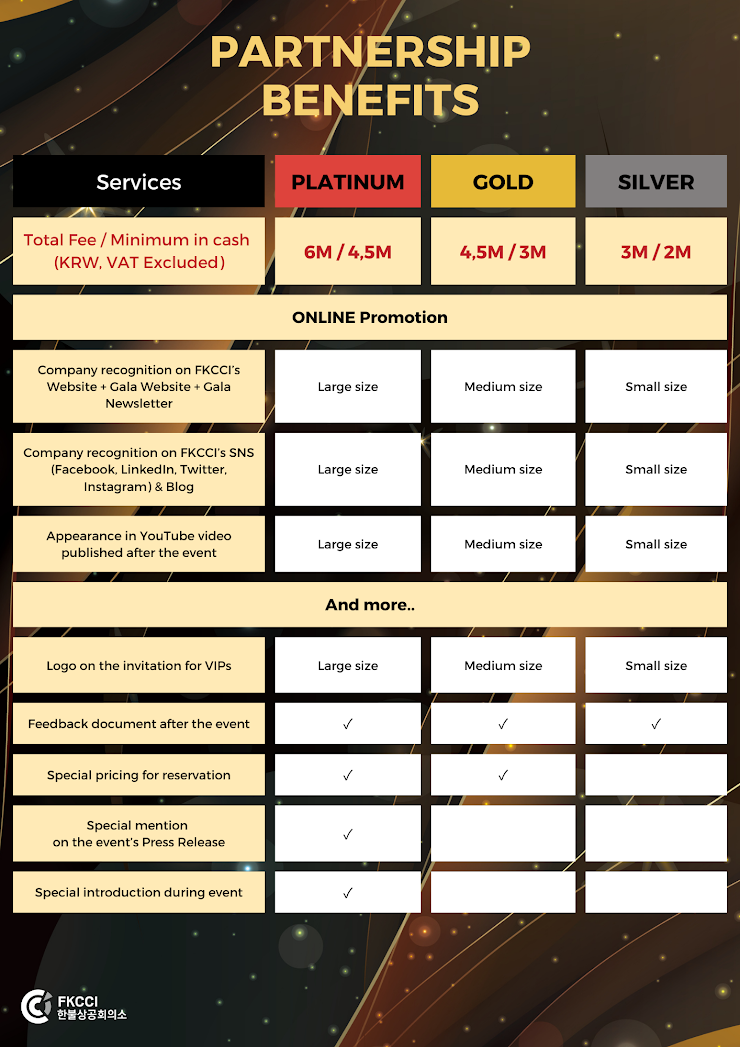 PARTNERSHIP BENEFITS

| Services | PLATINUM | GOLD | SILVER |
|---|---|---|---|
| Total Fee / Minimum in cash (KRW, VAT Excluded) | 6M / 4,5M | 4,5M / 3M | 3M / 2M |
| ONLINE Promotion | | | |
| Company recognition on FKCCI's Website + Gala Website + Gala Newsletter | Large size | Medium size | Small size |
| Company recognition on FKCCI's SNS (Facebook, LinkedIn, Twitter, Instagram) & Blog | Large size | Medium size | Small size |
| Appearance in YouTube video published after the event | Large size | Medium size | Small size |
| And more.. | | | |
| Logo on the invitation for VIPs | Large size | Medium size | Small size |
| Feedback document after the event | ✓ | ✓ | ✓ |
| Special pricing for reservation | ✓ | ✓ | |
| Special mention on the event's Press Release | ✓ | | |
| Special introduction during event | ✓ | | |

FKCCI
한불상공회의소